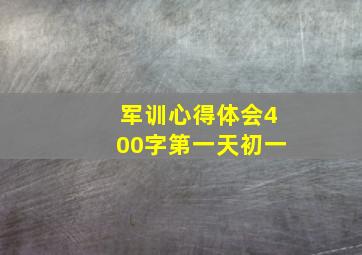 军训心得体会400字第一天初一